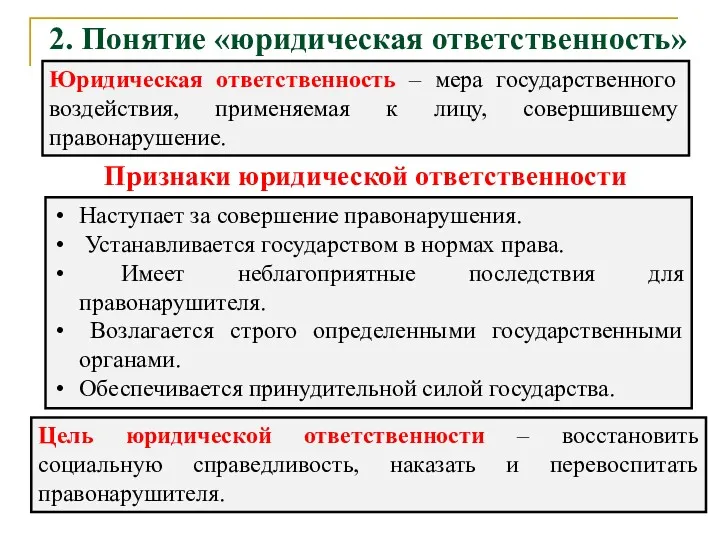 2. Понятие «юридическая ответственность»

Юридическая ответственность – мера государственного воздействия, применяемая к лицу, совершившему правонарушение.

Признаки юридической ответственности

• Наступает за совершение правонарушения.
• Устанавливается государством в нормах права.
• Имеет неблагоприятные последствия для правонарушителя.
• Возлагается строго определенными государственными органами.
• Обеспечивается принудительной силой государства.

Цель юридической ответственности – восстановить социальную справедливость, наказать и перевоспитать правонарушителя.